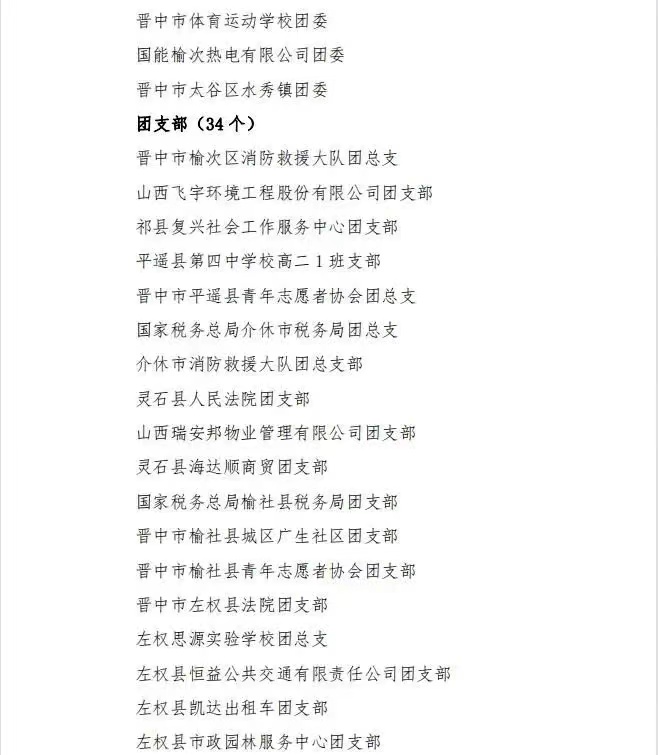 晋中市体育运动学校团委

国能榆次热电有限公司团委

晋中市太谷区水秀镇团委

团支部（34个）

晋中市榆次区消防救援大队团总支

山西飞宇环境工程股份有限公司团支部

祁县复兴社会工作服务中心团支部

平遥县第四中学校高二1班支部

晋中市平遥县青年志愿者协会团总支

国家税务总局介休市税务局团总支

介休市消防救援大队团总支部

灵石县人民法院团支部

山西瑞安邦物业管理有限公司团支部

灵石县海达顺商贸团支部

国家税务总局榆社县税务局团支部

晋中市榆社县城区广生社区团支部

晋中市榆社县青年志愿者协会团支部

晋中市左权县法院团支部

左权思源实验学校团总支

左权县恒益公共交通有限责任公司团支部

左权县凯达出租车团支部

左权县市政园林服务中心团支部